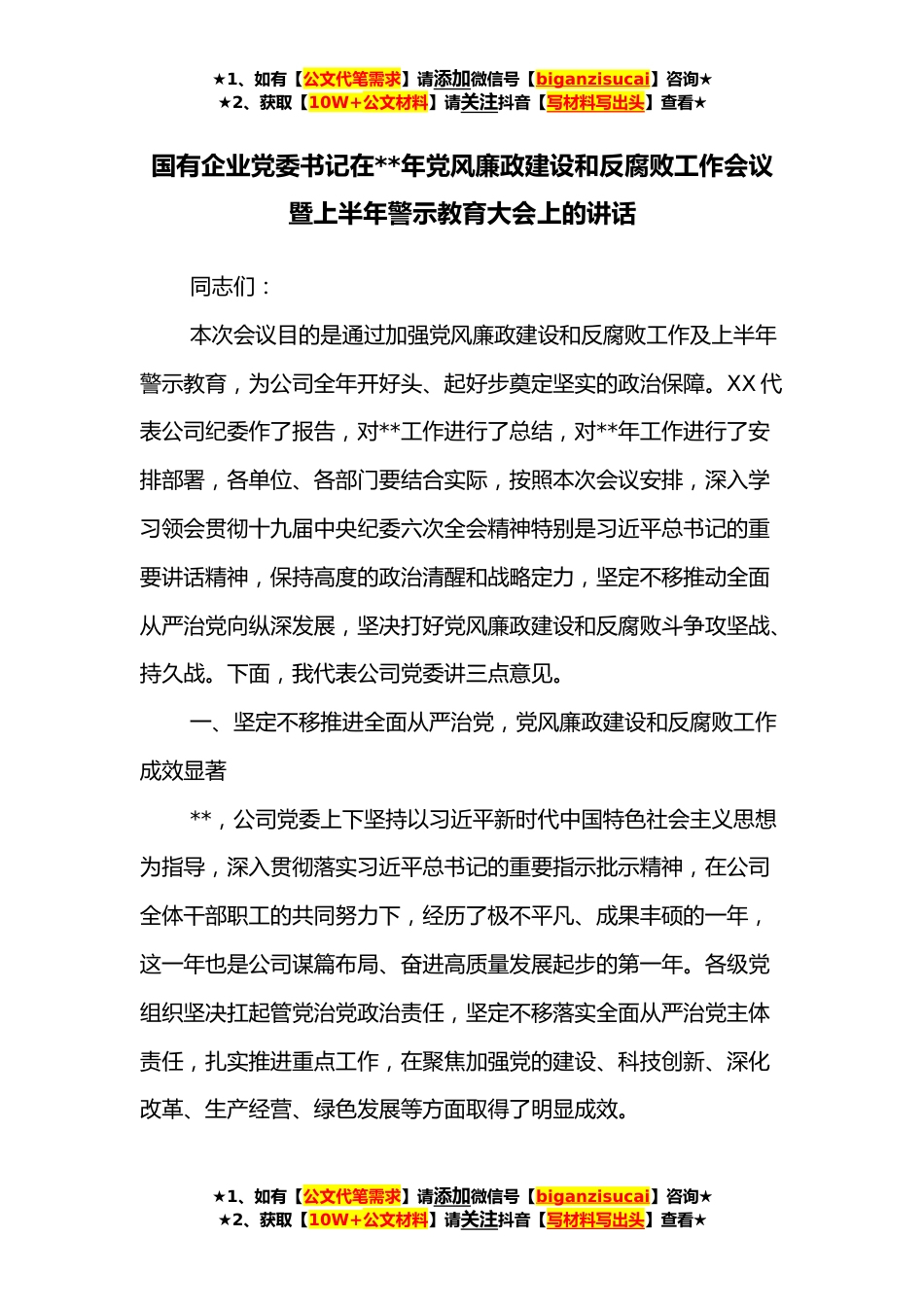 ★1、如有【公文代笔需求】请添加微信号【biganzisucai】咨询★
★2、获取【10W+公文材料】请关注抖音【写材料写出头】查看★

国有企业党委书记在**年党风廉政建设和反腐败工作会议暨上半年警示教育大会上的讲话

同志们：

本次会议目的是通过加强党风廉政建设和反腐败工作及上半年警示教育，为公司全年开好头、起好步奠定坚实的政治保障。XX代表公司纪委作了报告，对**工作进行了总结，对**年工作进行了安排部署，各单位、各部门要结合实际，按照本次会议安排，深入学习领会贯彻十九届中央纪委六次全会精神特别是习近平总书记的重要讲话精神，保持高度的政治清醒和战略定力，坚定不移推动全面从严治党向纵深发展，坚决打好党风廉政建设和反腐败斗争攻坚战、持久战。下面，我代表公司党委讲三点意见。

一、坚定不移推进全面从严治党，党风廉政建设和反腐败工作成效显著

**，公司党委上下坚持以习近平新时代中国特色社会主义思想为指导，深入贯彻落实习近平总书记的重要指示批示精神，在公司全体干部职工的共同努力下，经历了极不平凡、成果丰硕的一年，这一年也是公司谋篇布局、奋进高质量发展起步的第一年。各级党组织坚决扛起管党治党政治责任，坚定不移落实全面从严治党主体责任，扎实推进重点工作，在聚焦加强党的建设、科技创新、深化改革、生产经营、绿色发展等方面取得了明显成效。

★1、如有【公文代笔需求】请添加微信号【biganzisucai】咨询★
★2、获取【10W+公文材料】请关注抖音【写材料写出头】查看★